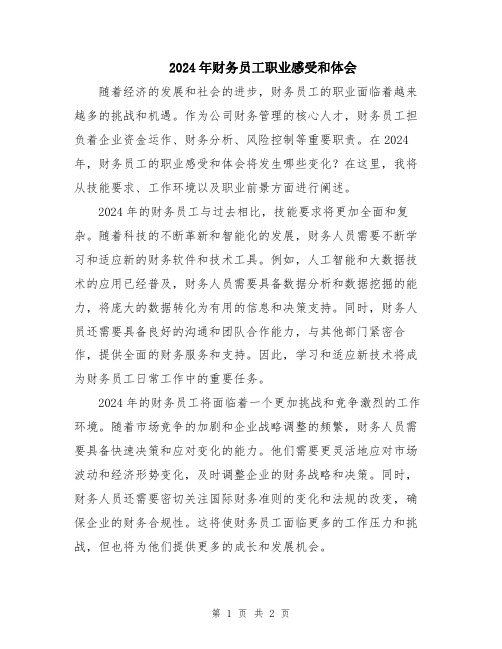 2024年财务员工职业感受和体会

随着经济的发展和社会的进步，财务员工的职业面临着越来越多的挑战和机遇。作为公司财务管理的核心人才，财务员工担负着企业资金运作、财务分析、风险控制等重要职责。在2024年，财务员工的职业感受和体会将发生哪些变化？在这里，我将从技能要求、工作环境以及职业前景方面进行阐述。

2024年的财务员工与过去相比，技能要求将更加全面和复杂。随着科技的不断革新和智能化的发展，财务人员需要不断学习和适应新的财务软件和技术工具。例如，人工智能和大数据技术的应用已经普及，财务人员需要具备数据分析和数据挖掘的能力，将庞大的数据转化为有用的信息和决策支持。同时，财务人员还需要具备良好的沟通和团队合作能力，与其他部门紧密合作，提供全面的财务服务和支持。因此，学习和适应新技术将成为财务员工日常工作中的重要任务。

2024年的财务员工将面临着一个更加挑战和竞争激烈的工作环境。随着市场竞争的加剧和企业战略调整的频繁，财务人员需要具备快速决策和应对变化的能力。他们需要更灵活地应对市场波动和经济形势变化，及时调整企业的财务战略和决策。同时，财务人员还需要密切关注国际财务准则的变化和法规的改变，确保企业的财务合规性。这将使财务员工面临更多的工作压力和挑战，但也将为他们提供更多的成长和发展机会。

第 1 页 共 2 页